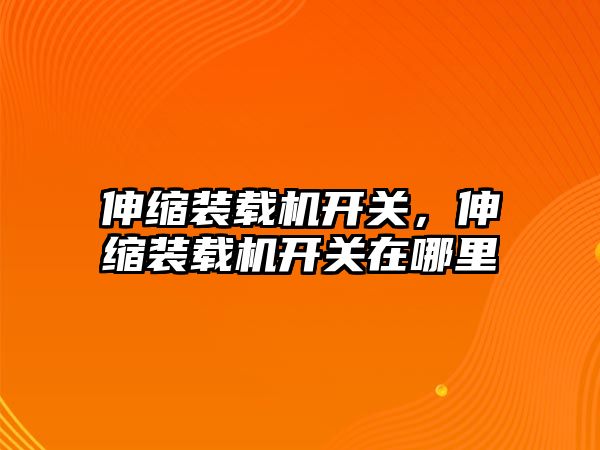 伸缩装载机开关，伸缩装载机开关在哪里